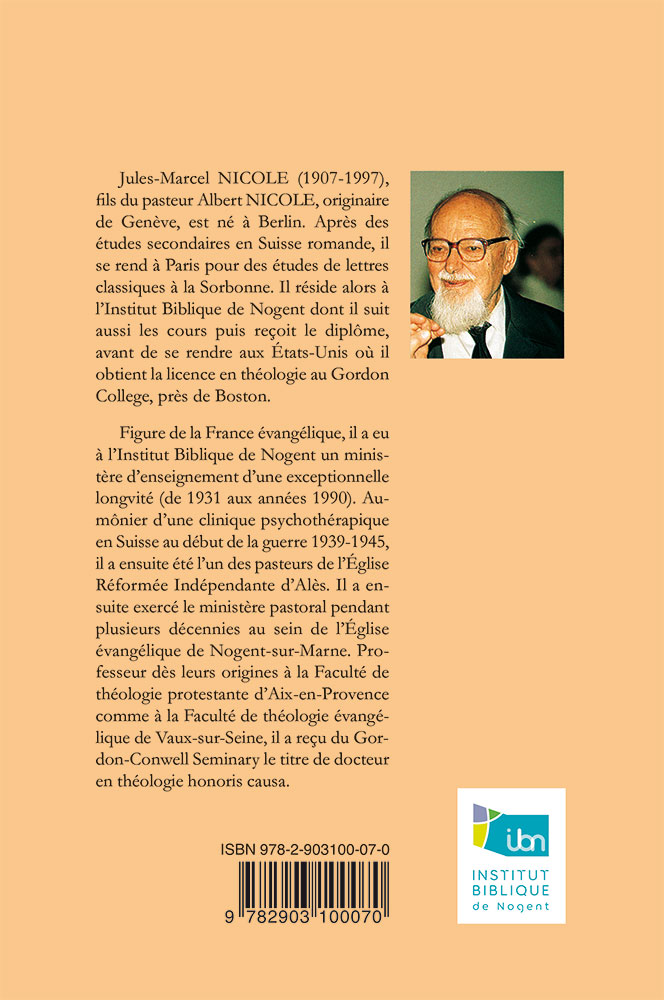 Jules-Marcel NICOLE (1907-1997), fils du pasteur Albert NICOLE, originaire de Genève, est né à Berlin. Après des études secondaires en Suisse romande, il se rend à Paris pour des études de lettres classiques à la Sorbonne. Il réside alors à l'Institut Biblique de Nogent dont il suit aussi les cours puis reçoit le diplôme, avant de se rendre aux États-Unis où il obtient la licence en théologie au Gordon College, près de Boston.

Figure de la France évangélique, il a eu à l'Institut Biblique de Nogent un ministère d'enseignement d'une exceptionnelle longévité (de 1931 aux années 1990). Aumônier d'une clinique psychothérapique en Suisse au début de la guerre 1939-1945, il a ensuite été l'un des pasteurs de l'Église Réformée Indépendante d'Alès. Il a ensuite exercé le ministère pastoral pendant plusieurs décennies au sein de l'Église évangélique de Nogent-sur-Marne. Professeur dès leurs origines à la Faculté de théologie protestante d'Aix-en-Provence comme à la Faculté de théologie évangélique de Vaux-sur-Seine, il a reçu du Gordon-Conwell Seminary le titre de docteur en théologie honoris causa.

ISBN 978-2-903100-07-0

9 782903 100070

ibn
INSTITUT BIBLIQUE de Nogent